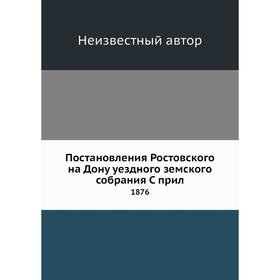 Неизвестный автор

Постановления Ростовского на Дону уездного земского собрания С прил

1876